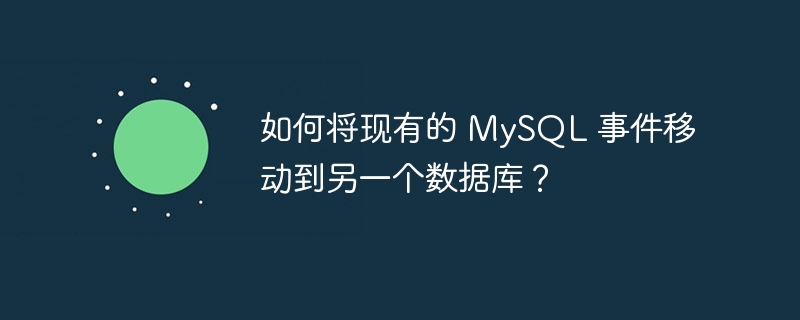 如何将现有的 MySQL 事件移动到另一个数据库？